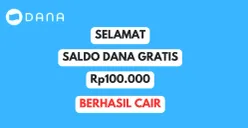 DANA

SELAMAT

SALDO DANA GRATIS

Rp100.000

BERHASIL CAIR